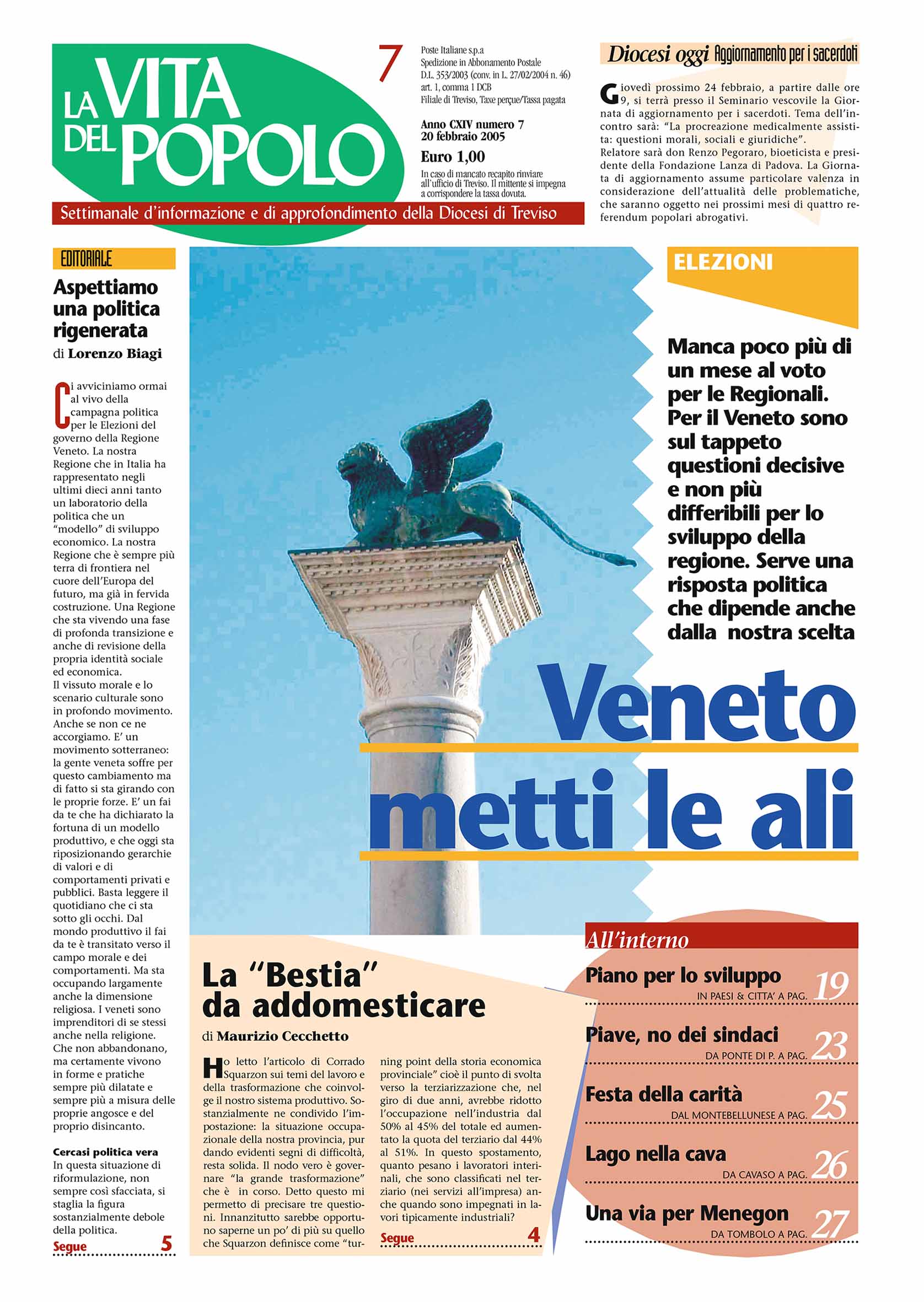 LA VITA DEL POPOLO

7

Poste Italiane s.p.a
Spedizione in Abbonamento Postale
D.L. 353/2003 (conv. in L. 27/02/2004 n. 46)
art. 1, comma 1 DCB
Filiale di Treviso, Taxe perçue/Tassa pagata

Anno CXIV numero 7
20 febbraio 2005

Euro 1,00

In caso di mancato recapito rinviare all'ufficio di Treviso. Il mittente si impegna a corrispondere la tassa dovuta.

Settimanale d'informazione e di approfondimento della Diocesi di Treviso

Diocesi oggi Aggiornamento per i sacerdoti

Giovedì prossimo 24 febbraio, a partire dalle ore 9, si terrà presso il Seminario vescovile la Giornata di aggiornamento per i sacerdoti. Tema dell'incontro sarà: "La procreazione medicalmente assistita: questioni morali, sociali e giuridiche".
Relatore sarà don Renzo Pegoraro, bioeticista e presidente della Fondazione Lanza di Padova. La Giornata di aggiornamento assume particolare valenza in considerazione dell'attualità delle problematiche, che saranno oggetto nei prossimi mesi di quattro referendum popolari abrogativi.

EDITORIALE

Aspettiamo una politica rigenerata

di Lorenzo Biagi

Ci avviciniamo ormai al vivo della campagna politica per le Elezioni del governo della Regione Veneto. La nostra Regione che in Italia ha rappresentato negli ultimi dieci anni tanto un laboratorio della politica che un "modello" di sviluppo economico. La nostra Regione che è sempre più terra di frontiera nel cuore dell'Europa del futuro, ma già in fervida costruzione. Una Regione che sta vivendo una fase di profonda transizione e anche di revisione della propria identità sociale ed economica.
Il vissuto morale e lo scenario culturale sono in profondo movimento. Anche se non ce ne accorgiamo. E' un movimento sotterraneo: la gente veneta soffre per questo cambiamento ma di fatto si sta girando con le proprie forze. E' un fai da te che ha dichiarato la fortuna di un modello produttivo, e che oggi sta riposizionando gerarchie di valori e di comportamenti privati e pubblici. Basta leggere il quotidiano che ci sta sotto gli occhi. Dal mondo produttivo il fai da te è transitato verso il campo morale e dei comportamenti. Ma sta occupando largamente anche la dimensione religiosa. I veneti sono imprenditori di se stessi anche nella religione. Che non abbandonano, ma certamente vivono in forme e pratiche sempre più dilatate e sempre più a misura delle proprie angosce e del proprio disincanto.

Cercasi politica vera
In questa situazione di riformulazione, non sempre così sfacciata, si staglia la figura sostanzialmente debole della politica.

Segue 5

ELEZIONI

Manca poco più di un mese al voto per le Regionali. Per il Veneto sono sul tappeto questioni decisive e non più differibili per lo sviluppo della regione. Serve una risposta politica che dipende anche dalla nostra scelta

Veneto metti le ali

La "Bestia" da addomesticare

di Maurizio Cecchetto

Ho letto l'articolo di Corrado Squarzon sui temi del lavoro e della trasformazione che coinvolge il nostro sistema produttivo. Sostanzialmente ne condivido l'impostazione: la situazione occupazionale della nostra provincia, pur dando evidenti segni di difficoltà, resta solida. Il nodo vero è governare "la grande trasformazione" che è in corso. Detto questo mi permetto di precisare tre questioni. Innanzitutto sarebbe opportuno saperne un po' di più su quello che Squarzon definisce come "turning point della storia economica provinciale" cioè il punto di svolta verso la terziarizzazione che, nel giro di due anni, avrebbe ridotto l'occupazione nell'industria dal 50% al 45% del totale ed aumentato la quota del terziario dal 44% al 51%. In questo spostamento, quanto pesano i lavoratori interinali, che sono classificati nel terziario (nei servizi all'impresa) anche quando sono impegnati in lavori tipicamente industriali?

Segue 4

All'interno

Piano per lo sviluppo
IN PAESI & CITTA' A PAG. 19

Piave, no dei sindaci
DA PONTE DI P. A PAG. 23

Festa della carità
DAL MONTEBELLUNESE A PAG. 25

Lago nella cava
DA CAVASO A PAG. 26

Una via per Menegon
DA TOMBOLO A PAG. 27